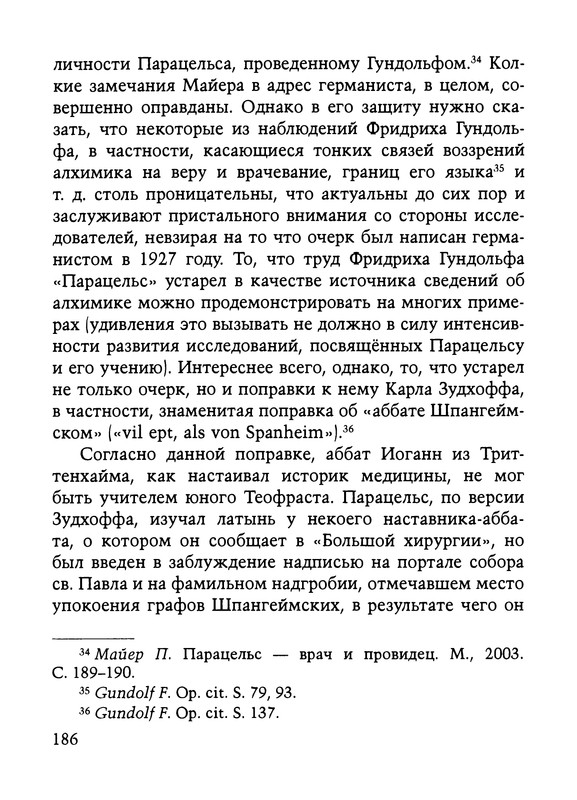 личности Парацельса, проведенному Гундольфом.$^{34}$ Колкие замечания Майера в адрес германиста, в целом, совершенно оправданы. Однако в его защиту нужно сказать, что некоторые из наблюдений Фридриха Гундольфа, в частности, касающиеся тонких связей воззрений алхимика на веру и врачевание, границ его языка$^{35}$ и т. д. столь проницательны, что актуальны до сих пор и заслуживают пристального внимания со стороны исследователей, невзирая на то что очерк был написан германистом в 1927 году. То, что труд Фридриха Гундольфа «Парацельс» устарел в качестве источника сведений об алхимике можно продемонстрировать на многих примерах (удивления это вызывать не должно в силу интенсивности развития исследований, посвящённых Парацельсу и его учению). Интереснее всего, однако, то, что устарел не только очерк, но и поправки к нему Карла Зудхоффа, в частности, знаменитая поправка об «аббате Шпангеймском» («vil ept, als von Spanheim»).$^{36}$

Согласно данной поправке, аббат Иоганн из Триттенхайма, как настаивал историк медицины, не мог быть учителем юного Теофраста. Парацельс, по версии Зудхоффа, изучал латынь у некоего наставника-аббата, о котором он сообщает в «Большой хирургии», но был введен в заблуждение надписью на портале собора св. Павла и на фамильном надгробии, отмечавшем место упокоения графов Шпангеймских, в результате чего он

$^{34}$ Майер П. Парацельс — врач и провидец. М., 2003. С. 189–190.
$^{35}$ Gundolf F. Op. cit. S. 79, 93.
$^{36}$ Gundolf F. Op. cit. S. 137.

186